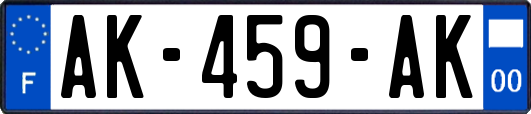 F
AK-459-AK
00